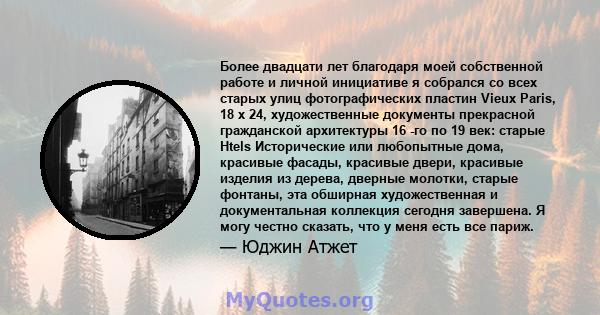 Более двадцати лет благодаря моей собственной работе и личной инициативе я собрался со всех старых улиц фотографических пластин Vieux Paris, 18 x 24, художественные документы прекрасной гражданской архитектуры 16 -го по 19 век: старые Htels Исторические или любопытные дома, красивые фасады, красивые двери, красивые изделия из дерева, дверные молотки, старые фонтаны, эта обширная художественная и документальная коллекция сегодня завершена. Я могу честно сказать, что у меня есть все париж.

— Юджин Атжет

MyQuotes.org